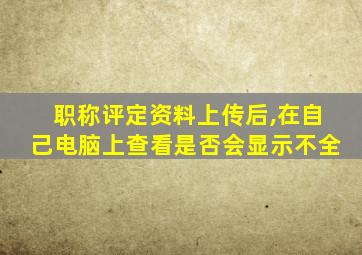 职称评定资料上传后,在自己电脑上查看是否会显示不全